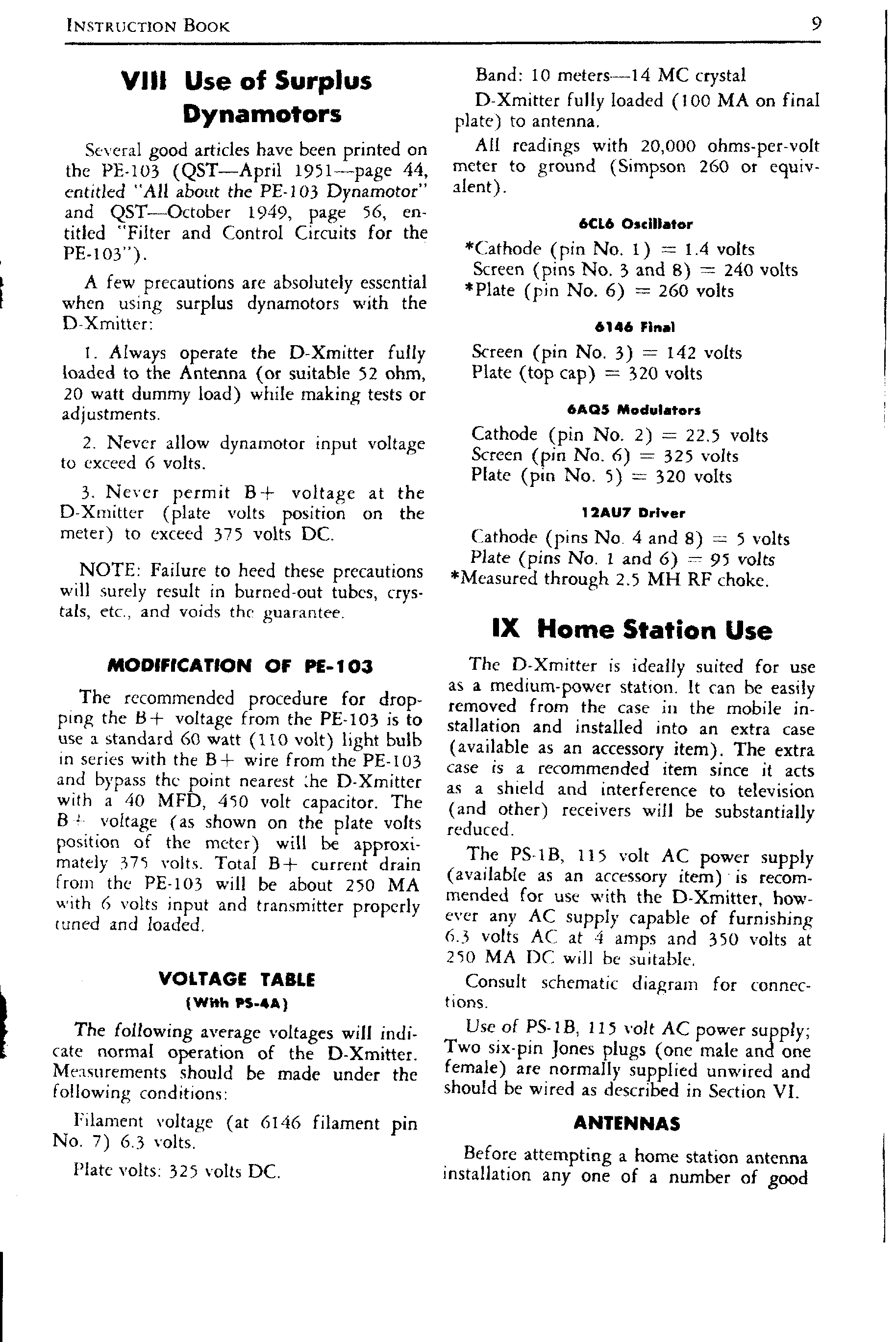 INSTRUCTION BOOK 9

VIII Use of Surplus Dynamotors

Several good articles have been printed on the PE-103 (QST—April 1951—page 44, entitled "All about the PE-103 Dynamotor" and QST—October 1949, page 56, entitled "Filter and Control Circuits for the PE-103").

A few precautions are absolutely essential when using surplus dynamotors with the D-Xmitter:

1. Always operate the D-Xmitter fully loaded to the Antenna (or suitable 52 ohm, 20 watt dummy load) while making tests or adjustments.

2. Never allow dynamotor input voltage to exceed 6 volts.

3. Never permit B+ voltage at the D-Xmitter (plate volts position on the meter) to exceed 375 volts DC.

NOTE: Failure to heed these precautions will surely result in burned-out tubes, crystals, etc., and voids the guarantee.

MODIFICATION OF PE-103

The recommended procedure for dropping the B+ voltage from the PE-103 is to use a standard 60 watt (110 volt) light bulb in series with the B+ wire from the PE-103 and bypass the point nearest the D-Xmitter with a 40 MFD, 450 volt capacitor. The B+ voltage (as shown on the plate volts position of the meter) will be approximately 375 volts. Total B+ current drain from the PE-103 will be about 250 MA with 6 volts input and transmitter properly tuned and loaded.

VOLTAGE TABLE
(With PS-4A)

The following average voltages will indicate normal operation of the D-Xmitter. Measurements should be made under the following conditions:

Filament voltage (at 6146 filament pin No. 7) 6.3 volts.

Plate volts: 325 volts DC.

Band: 10 meters—14 MC crystal

D-Xmitter fully loaded (100 MA on final plate) to antenna.

All readings with 20,000 ohms-per-volt meter to ground (Simpson 260 or equivalent).

6CL6 Oscillator

*Cathode (pin No. 1) = 1.4 volts
Screen (pins No. 3 and 8) = 240 volts
*Plate (pin No. 6) = 260 volts

6146 Final

Screen (pin No. 3) = 142 volts
Plate (top cap) = 320 volts

6AQ5 Modulators

Cathode (pin No. 2) = 22.5 volts
Screen (pin No. 6) = 325 volts
Plate (pin No. 5) = 320 volts

12AU7 Driver

Cathode (pins No. 4 and 8) = 5 volts
Plate (pins No. 1 and 6) = 95 volts
*Measured through 2.5 MH RF choke.

IX Home Station Use

The D-Xmitter is ideally suited for use as a medium-power station. It can be easily removed from the case in the mobile installation and installed into an extra case (available as an accessory item). The extra case is a recommended item since it acts as a shield and interference to television (and other) receivers will be substantially reduced.

The PS-1B, 115 volt AC power supply (available as an accessory item) is recommended for use with the D-Xmitter, however any AC supply capable of furnishing 6.3 volts AC at 4 amps and 350 volts at 250 MA DC will be suitable.

Consult schematic diagram for connections.

Use of PS-1B, 115 volt AC power supply; Two six-pin Jones plugs (one male and one female) are normally supplied unwired and should be wired as described in Section VI.

ANTENNAS

Before attempting a home station antenna installation any one of a number of good